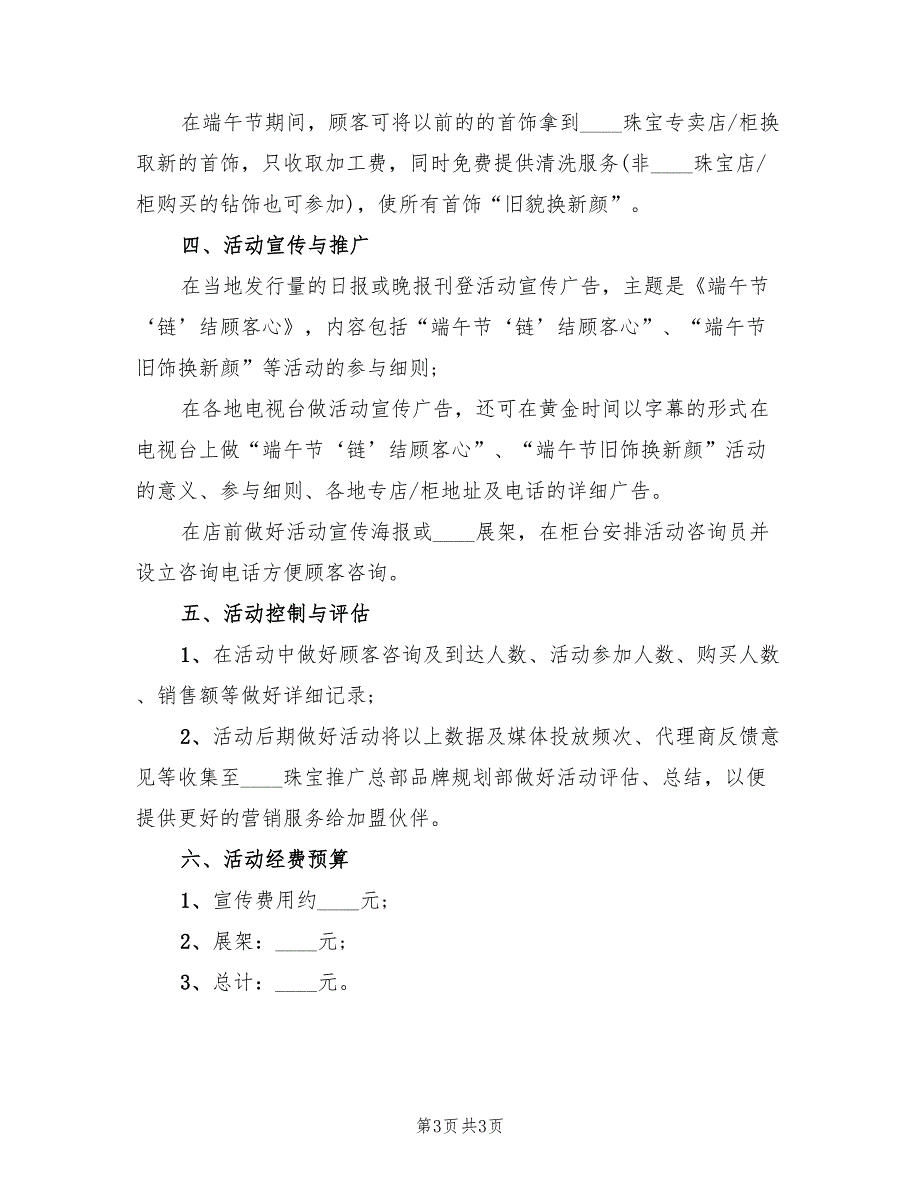 在端午节期间，顾客可将以前的的首饰拿到____珠宝专卖店/柜换取新的首饰，只收取加工费，同时免费提供清洗服务(非____珠宝店/柜购买的钻饰也可参加)，使所有首饰“旧貌换新颜”。

四、活动宣传与推广

在当地发行量的日报或晚报刊登活动宣传广告，主题是《端午节‘链’结顾客心》，内容包括“端午节‘链’结顾客心”、“端午节旧饰换新颜”等活动的参与细则；

在各地电视台做活动宣传广告，还可在黄金时间以字幕的形式在电视台上做“端午节‘链’结顾客心”、“端午节旧饰换新颜”活动的意义、参与细则、各地专店/柜地址及电话的详细广告。

在店前做好活动宣传海报或____展架，在柜台安排活动咨询员并设立咨询电话方便顾客咨询。

五、活动控制与评估

1、在活动中做好顾客咨询及到达人数、活动参加人数、购买人数、销售额等做好详细记录；

2、活动后期做好活动将以上数据及媒体投放频次、代理商反馈意见等收集至____珠宝推广总部品牌规划部做好活动评估、总结，以便提供更好的营销服务给加盟伙伴。

六、活动经费预算

1、宣传费用约____元；

2、展架：____元；

3、总计：____元。

第3页 共3页